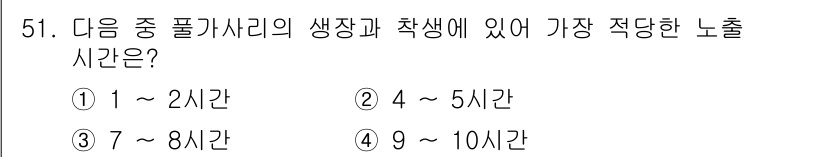 51. 다음 중 풀가사리의 생장과 착생에 있어 가장 적당한 노출 시간은?

① 1 ~ 2시간
② 4 ~ 5시간
③ 7 ~ 8시간
④ 9 ~ 10시간